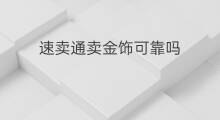 速卖通卖金饰可靠吗